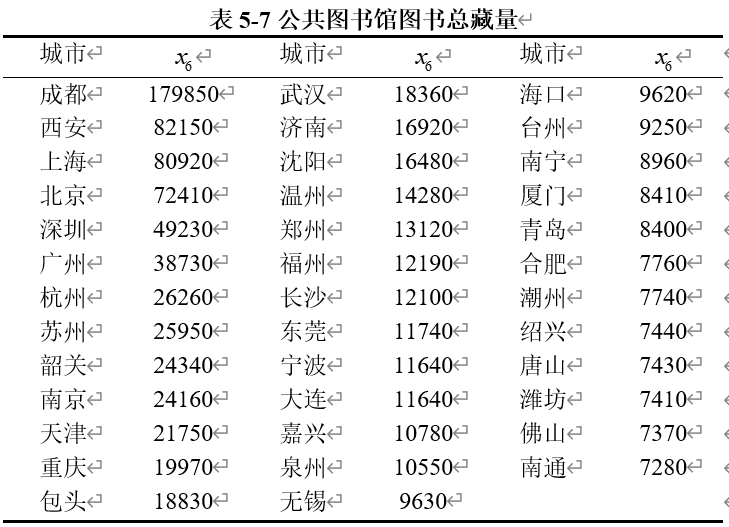 表 5-7 公共图书馆图书总藏量

| 城市 | $x_6$ | 城市 | $x_6$ | 城市 | $x_6$ |
|---|---|---|---|---|---|
| 成都 | 179850 | 武汉 | 18360 | 海口 | 9620 |
| 西安 | 82150 | 济南 | 16920 | 台州 | 9250 |
| 上海 | 80920 | 沈阳 | 16480 | 南宁 | 8960 |
| 北京 | 72410 | 温州 | 14280 | 厦门 | 8410 |
| 深圳 | 49230 | 郑州 | 13120 | 青岛 | 8400 |
| 广州 | 38730 | 福州 | 12190 | 合肥 | 7760 |
| 杭州 | 26260 | 长沙 | 12100 | 潮州 | 7740 |
| 苏州 | 25950 | 东莞 | 11740 | 绍兴 | 7440 |
| 韶关 | 24340 | 宁波 | 11640 | 唐山 | 7430 |
| 南京 | 24160 | 大连 | 11640 | 潍坊 | 7410 |
| 天津 | 21750 | 嘉兴 | 10780 | 佛山 | 7370 |
| 重庆 | 19970 | 泉州 | 10550 | 南通 | 7280 |
| 包头 | 18830 | 无锡 | 9630 | | |